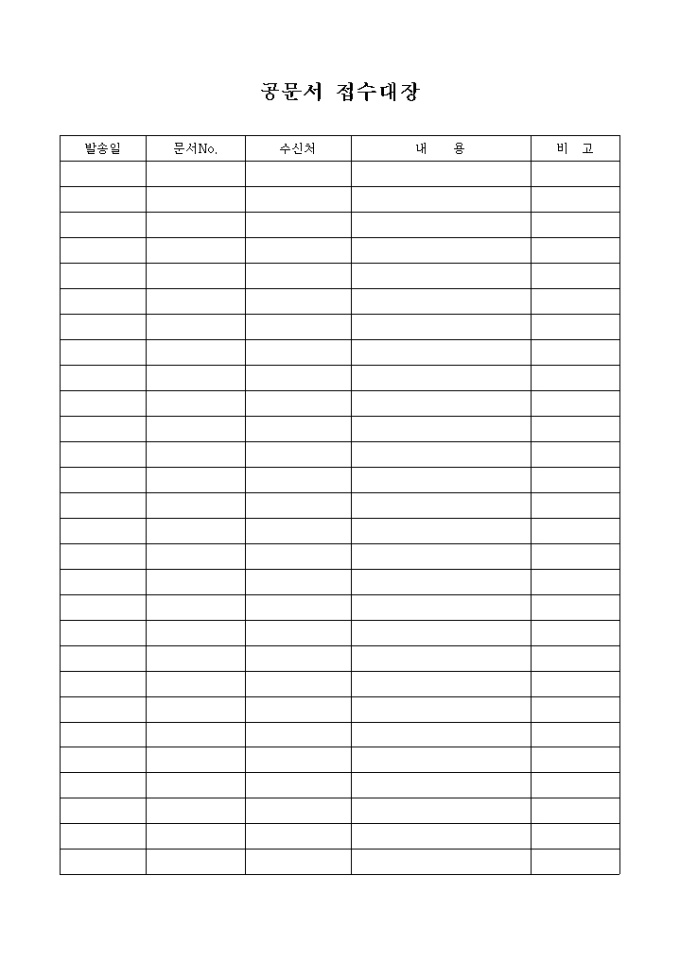 공문서 접수대장

| 발송일 | 문서No. | 수신처 | 내　　용 | 비　고 |
|---|---|---|---|---|
| | | | | |
| | | | | |
| | | | | |
| | | | | |
| | | | | |
| | | | | |
| | | | | |
| | | | | |
| | | | | |
| | | | | |
| | | | | |
| | | | | |
| | | | | |
| | | | | |
| | | | | |
| | | | | |
| | | | | |
| | | | | |
| | | | | |
| | | | | |
| | | | | |
| | | | | |
| | | | | |
| | | | | |
| | | | | |
| | | | | |
| | | | | |
| | | | | |